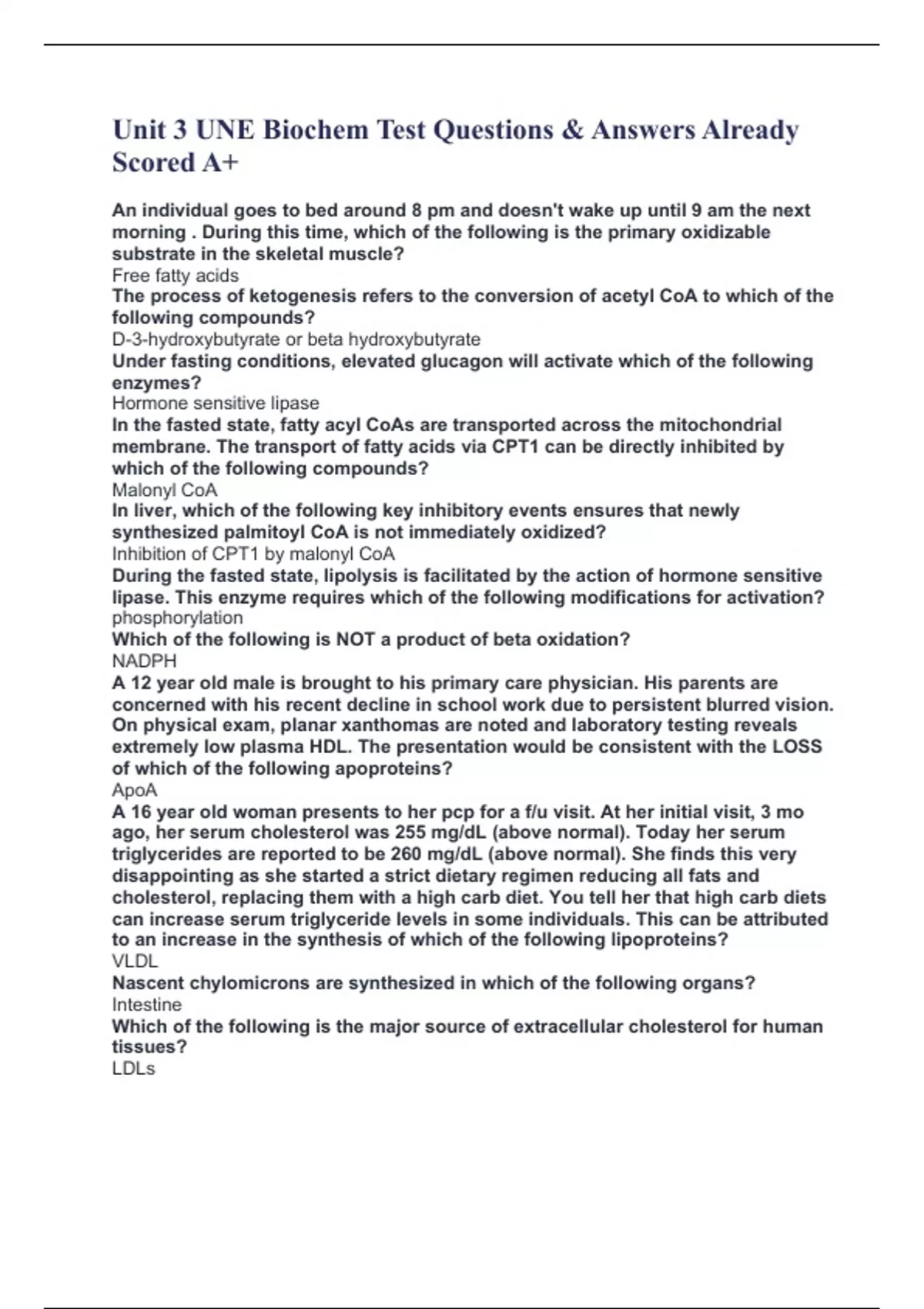 Unit 3 UNE Biochem Test Questions & Answers Already Scored A+

An individual goes to bed around 8 pm and doesn't wake up until 9 am the next morning . During this time, which of the following is the primary oxidizable substrate in the skeletal muscle?
Free fatty acids
The process of ketogenesis refers to the conversion of acetyl CoA to which of the following compounds?
D-3-hydroxybutyrate or beta hydroxybutyrate
Under fasting conditions, elevated glucagon will activate which of the following enzymes?
Hormone sensitive lipase
In the fasted state, fatty acyl CoAs are transported across the mitochondrial membrane. The transport of fatty acids via CPT1 can be directly inhibited by which of the following compounds?
Malonyl CoA
In liver, which of the following key inhibitory events ensures that newly synthesized palmitoyl CoA is not immediately oxidized?
Inhibition of CPT1 by malonyl CoA
During the fasted state, lipolysis is facilitated by the action of hormone sensitive lipase. This enzyme requires which of the following modifications for activation?
phosphorylation
Which of the following is NOT a product of beta oxidation?
NADPH
A 12 year old male is brought to his primary care physician. His parents are concerned with his recent decline in school work due to persistent blurred vision. On physical exam, planar xanthomas are noted and laboratory testing reveals extremely low plasma HDL. The presentation would be consistent with the LOSS of which of the following apoproteins?
ApoA
A 16 year old woman presents to her pcp for a f/u visit. At her initial visit, 3 mo ago, her serum cholesterol was 255 mg/dL (above normal). Today her serum triglycerides are reported to be 260 mg/dL (above normal). She finds this very disappointing as she started a strict dietary regimen reducing all fats and cholesterol, replacing them with a high carb diet. You tell her that high carb diets can increase serum triglyceride levels in some individuals. This can be attributed to an increase in the synthesis of which of the following lipoproteins?
VLDL
Nascent chylomicrons are synthesized in which of the following organs?
Intestine
Which of the following is the major source of extracellular cholesterol for human tissues?
LDLs